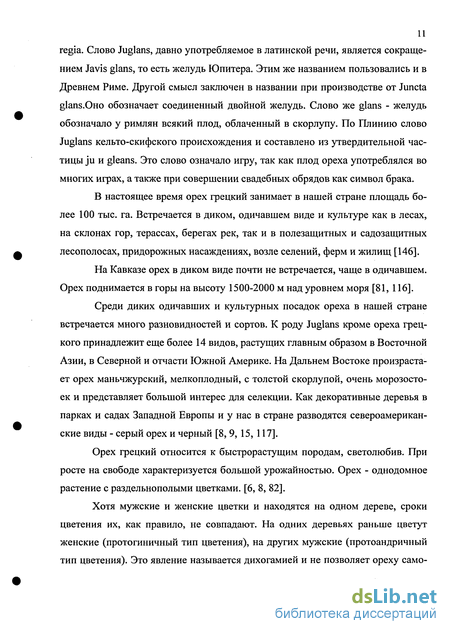 11

regia. Слово Juglans, давно употребляемое в латинской речи, является сокращением Javis glans, то есть желудь Юпитера. Этим же названием пользовались и в Древнем Риме. Другой смысл заключен в названии при производстве от Juncta glans.Оно обозначает соединенный двойной желудь. Слово же glans - желудь обозначало у римлян всякий плод, облаченный в скорлупу. По Плинию слово Juglans кельто-скифского происхождения и составлено из утвердительной частицы ju и gleans. Это слово означало игру, так как плод ореха употреблялся во многих играх, а также при совершении свадебных обрядов как символ брака.

В настоящее время орех грецкий занимает в нашей стране площадь более 100 тыс. га. Встречается в диком, одичавшем виде и культуре как в лесах, на склонах гор, терассах, берегах рек, так и в полезащитных и садозащитных лесополосах, придорожных насаждениях, возле селений, ферм и жилищ [146].

На Кавказе орех в диком виде почти не встречается, чаще в одичавшем. Орех поднимается в горы на высоту 1500-2000 м над уровнем моря [81, 116].

Среди диких одичавших и культурных посадок ореха в нашей стране встречается много разновидностей и сортов. К роду Juglans кроме ореха грецкого принадлежит еще более 14 видов, растущих главным образом в Восточной Азии, в Северной и отчасти Южной Америке. На Дальнем Востоке произрастает орех маньчжурский, мелкоплодный, с толстой скорлупой, очень морозостоек и представляет большой интерес для селекции. Как декоративные деревья в парках и садах Западной Европы и у нас в стране разводятся североамериканские виды - серый орех и черный [8, 9, 15, 117].

Орех грецкий относится к быстрорастущим породам, светолюбив. При росте на свободе характеризуется большой урожайностью. Орех - однодомное растение с раздельнополыми цветками. [6, 8, 82].

Хотя мужские и женские цветки и находятся на одном дереве, сроки цветения их, как правило, не совпадают. На одних деревьях раньше цветут женские (протогиничный тип цветения), на других мужские (протоандричный тип цветения). Это явление называется дихогамией и не позволяет ореху само-

dsLib.net
библиотека диссертаций